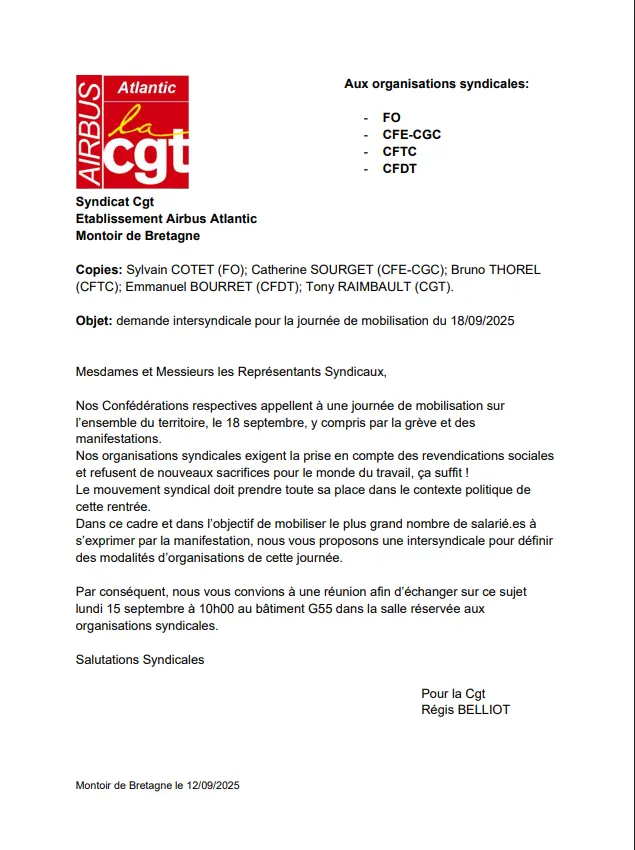 AIRBUS Atlantic la cgt

Aux organisations syndicales:

- FO
- CFE-CGC
- CFTC
- CFDT

Syndicat Cgt
Etablissement Airbus Atlantic
Montoir de Bretagne

Copies: Sylvain COTET (FO); Catherine SOURGET (CFE-CGC); Bruno THOREL (CFTC); Emmanuel BOURRET (CFDT); Tony RAIMBAULT (CGT).

Objet: demande intersyndicale pour la journée de mobilisation du 18/09/2025

Mesdames et Messieurs les Représentants Syndicaux,

Nos Confédérations respectives appellent à une journée de mobilisation sur l'ensemble du territoire, le 18 septembre, y compris par la grève et des manifestations.
Nos organisations syndicales exigent la prise en compte des revendications sociales et refusent de nouveaux sacrifices pour le monde du travail, ça suffit !
Le mouvement syndical doit prendre toute sa place dans le contexte politique de cette rentrée.
Dans ce cadre et dans l'objectif de mobiliser le plus grand nombre de salarié.es à s'exprimer par la manifestation, nous vous proposons une intersyndicale pour définir des modalités d'organisations de cette journée.

Par conséquent, nous vous convions à une réunion afin d'échanger sur ce sujet lundi 15 septembre à 10h00 au bâtiment G55 dans la salle réservée aux organisations syndicales.

Salutations Syndicales

Pour la Cgt
Régis BELLIOT

Montoir de Bretagne le 12/09/2025